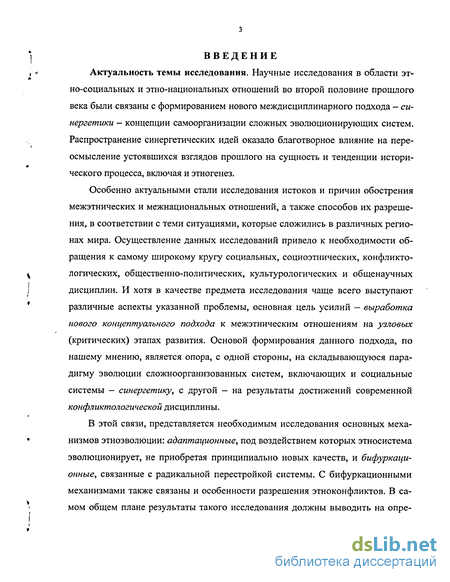 3

ВВЕДЕНИЕ

Актуальность темы исследования. Научные исследования в области этно-социальных и этно-национальных отношений во второй половине прошлого века были связаны с формированием нового междисциплинарного подхода – синергетики – концепции самоорганизации сложных эволюционирующих систем. Распространение синергетических идей оказало благотворное влияние на переосмысление устоявшихся взглядов прошлого на сущность и тенденции исторического процесса, включая и этногенез.

Особенно актуальными стали исследования истоков и причин обострения межэтнических и межнациональных отношений, а также способов их разрешения, в соответствии с теми ситуациями, которые сложились в различных регионах мира. Осуществление данных исследований привело к необходимости обращения к самому широкому кругу социальных, социоэтнических, конфликтологических, общественно-политических, культурологических и общенаучных дисциплин. И хотя в качестве предмета исследования чаще всего выступают различные аспекты указанной проблемы, основная цель усилий – выработка нового концептуального подхода к межэтническим отношениям на узловых (критических) этапах развития. Основой формирования данного подхода, по нашему мнению, является опора, с одной стороны, на складывающуюся парадигму эволюции сложноорганизованных систем, включающих и социальные системы – синергетику, с другой – на результаты достижений современной конфликтологической дисциплины.

В этой связи, представляется необходимым исследования основных механизмов этноэволюции: адаптационные, под воздействием которых этносистема эволюционирует, не приобретая принципиально новых качеств, и бифуркационные, связанные с радикальной перестройкой системы. С бифуркационными механизмами также связаны и особенности разрешения этноконфликтов. В самом общем плане результаты такого исследования должны выводить на опре-

dsLib.net
библиотека диссертаций